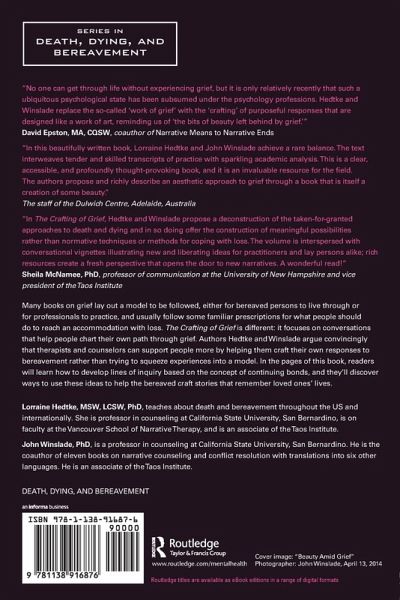 SERIES IN
DEATH, DYING, AND BEREAVEMENT

"No one can get through life without experiencing grief, but it is only relatively recently that such a ubiquitous psychological state has been subsumed under the psychology professions. Hedtke and Winslade replace the so-called 'work of grief' with the 'crafting' of purposeful responses that are designed like a work of art, reminding us of 'the bits of beauty left behind by grief.'"
David Epston, MA, CQSW, coauthor of Narrative Means to Narrative Ends

"In this beautifully written book, Lorraine Hedtke and John Winslade achieve a rare balance. The text interweaves tender and skilled transcripts of practice with sparkling academic analysis. This is a clear, accessible, and profoundly thought-provoking book, and it is an invaluable resource for the field. The authors propose and richly describe an aesthetic approach to grief through a book that is itself a creation of some beauty."
The staff of the Dulwich Centre, Adelaide, Australia

"In The Crafting of Grief, Hedtke and Winslade propose a deconstruction of the taken-for-granted approaches to death and dying and in so doing offer the construction of meaningful possibilities rather than normative techniques or methods for coping with loss. The volume is interspersed with conversational vignettes illustrating new and liberating ideas for practitioners and lay persons alike; rich resources create a fresh perspective that opens the door to new narratives. A wonderful read!"
Sheila McNamee, PhD, professor of communication at the University of New Hampshire and vice president of the Taos Institute

Many books on grief lay out a model to be followed, either for bereaved persons to live through or for professionals to practice, and usually follow some familiar prescriptions for what people should do to reach an accommodation with loss. The Crafting of Grief is different: it focuses on conversations that help people chart their own path through grief. Authors Hedtke and Winslade argue convincingly that therapists and counselors can support people more by helping them craft their own responses to bereavement rather than trying to squeeze experiences into a model. In the pages of this book, readers will learn how to develop lines of inquiry based on the concept of continuing bonds, and they'll discover ways to use these ideas to help the bereaved craft stories that remember loved ones' lives.

Lorraine Hedtke, MSW, LCSW, PhD, teaches about death and bereavement throughout the US and internationally. She is professor in counseling at California State University, San Bernardino, is on faculty at the Vancouver School of Narrative Therapy, and is an associate of the Taos Institute.

John Winslade, PhD, is a professor in counseling at California State University, San Bernardino. He is the coauthor of eleven books on narrative counseling and conflict resolution with translations into six other languages. He is an associate of the Taos Institute.

DEATH, DYING, AND BEREAVEMENT

an informa business

ISBN 978-1-138-91687-6
90000
9 781138 916876

Routledge
Taylor & Francis Group
www.routledge.com/mentalhealth

Cover image: "Beauty Amid Grief"
Photographer: John Winslade, April 13, 2014

Routledge titles are available as eBook editions in a range of digital formats